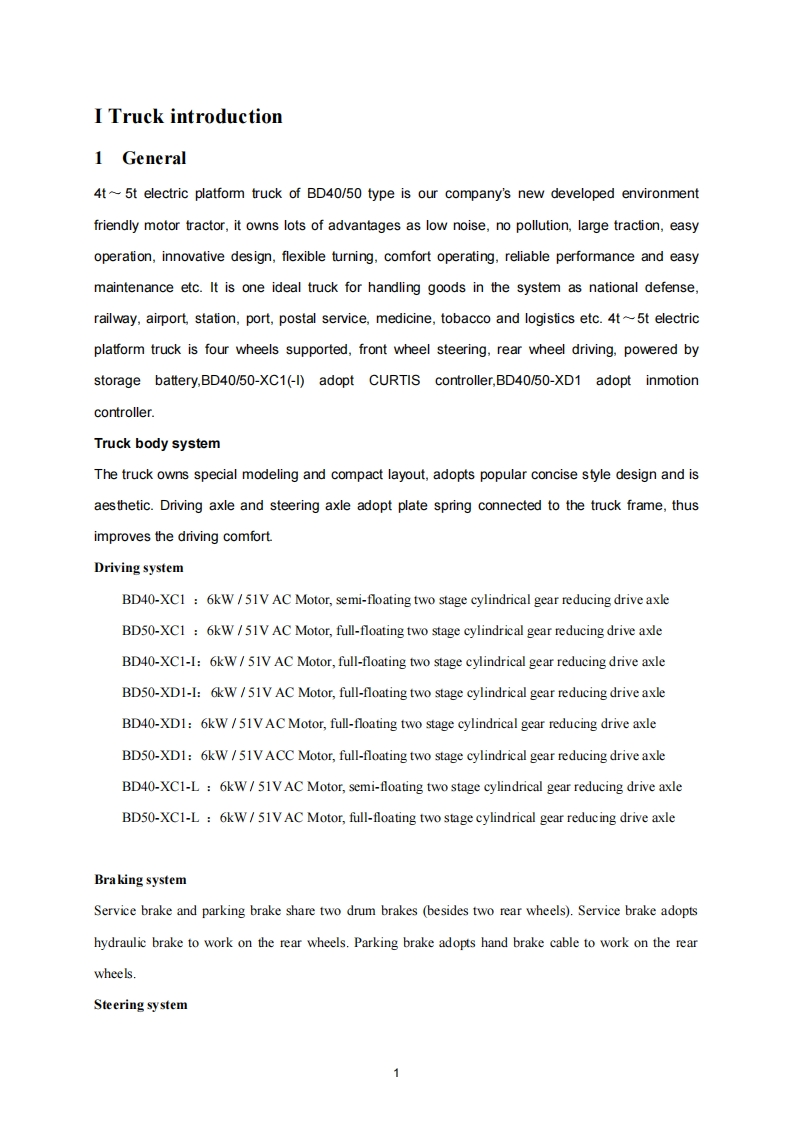 I Truck introduction

1 General

4t～5t electric platform truck of BD40/50 type is our company's new developed environment friendly motor tractor, it owns lots of advantages as low noise, no pollution, large traction, easy operation, innovative design, flexible turning, comfort operating, reliable performance and easy maintenance etc. It is one ideal truck for handling goods in the system as national defense, railway, airport, station, port, postal service, medicine, tobacco and logistics etc. 4t～5t electric platform truck is four wheels supported, front wheel steering, rear wheel driving, powered by storage battery,BD40/50-XC1(-I) adopt CURTIS controller,BD40/50-XD1 adopt inmotion controller.

Truck body system

The truck owns special modeling and compact layout, adopts popular concise style design and is aesthetic. Driving axle and steering axle adopt plate spring connected to the truck frame, thus improves the driving comfort.

Driving system

BD40-XC1 ：6kW / 51V AC Motor, semi-floating two stage cylindrical gear reducing drive axle

BD50-XC1 ：6kW / 51V AC Motor, full-floating two stage cylindrical gear reducing drive axle

BD40-XC1-I：6kW / 51V AC Motor, full-floating two stage cylindrical gear reducing drive axle

BD50-XD1-I：6kW / 51V AC Motor, full-floating two stage cylindrical gear reducing drive axle

BD40-XD1：6kW / 51V AC Motor, full-floating two stage cylindrical gear reducing drive axle

BD50-XD1：6kW / 51V ACC Motor, full-floating two stage cylindrical gear reducing drive axle

BD40-XC1-L ：6kW / 51V AC Motor, semi-floating two stage cylindrical gear reducing drive axle

BD50-XC1-L ：6kW / 51V AC Motor, full-floating two stage cylindrical gear reducing drive axle

Braking system

Service brake and parking brake share two drum brakes (besides two rear wheels). Service brake adopts hydraulic brake to work on the rear wheels. Parking brake adopts hand brake cable to work on the rear wheels.

Steering system

1